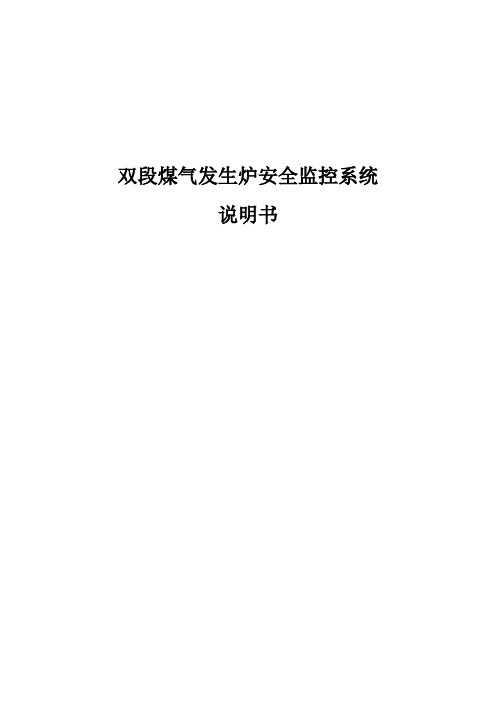 双段煤气发生炉安全监控系统

说明书